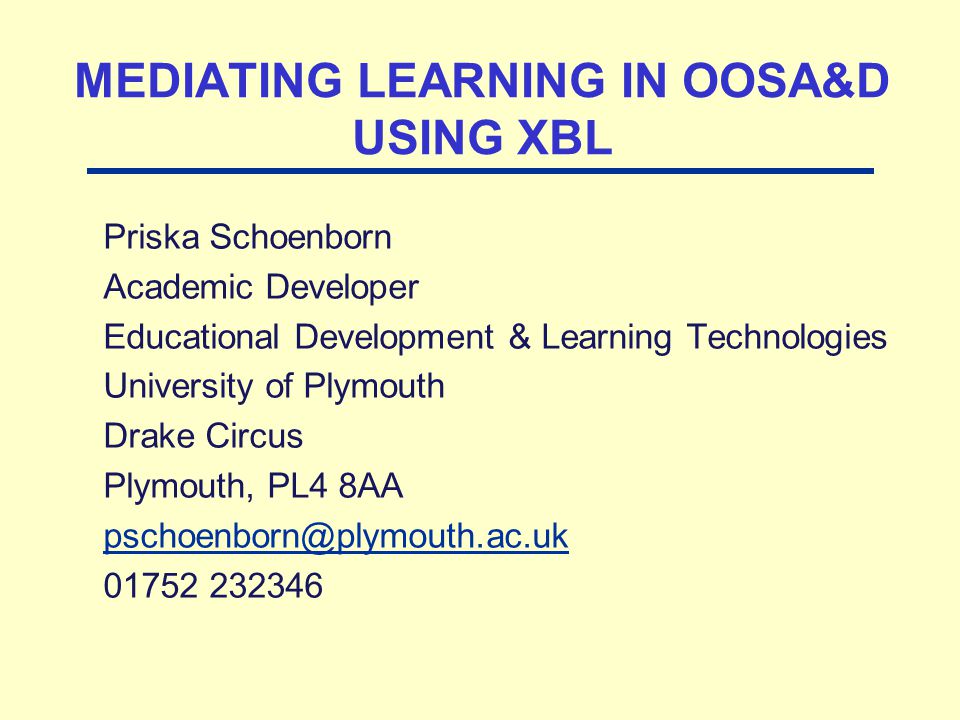 MEDIATING LEARNING IN OOSA&D USING XBL

Priska Schoenborn
Academic Developer
Educational Development & Learning Technologies
University of Plymouth
Drake Circus
Plymouth, PL4 8AA
pschoenborn@plymouth.ac.uk
01752 232346